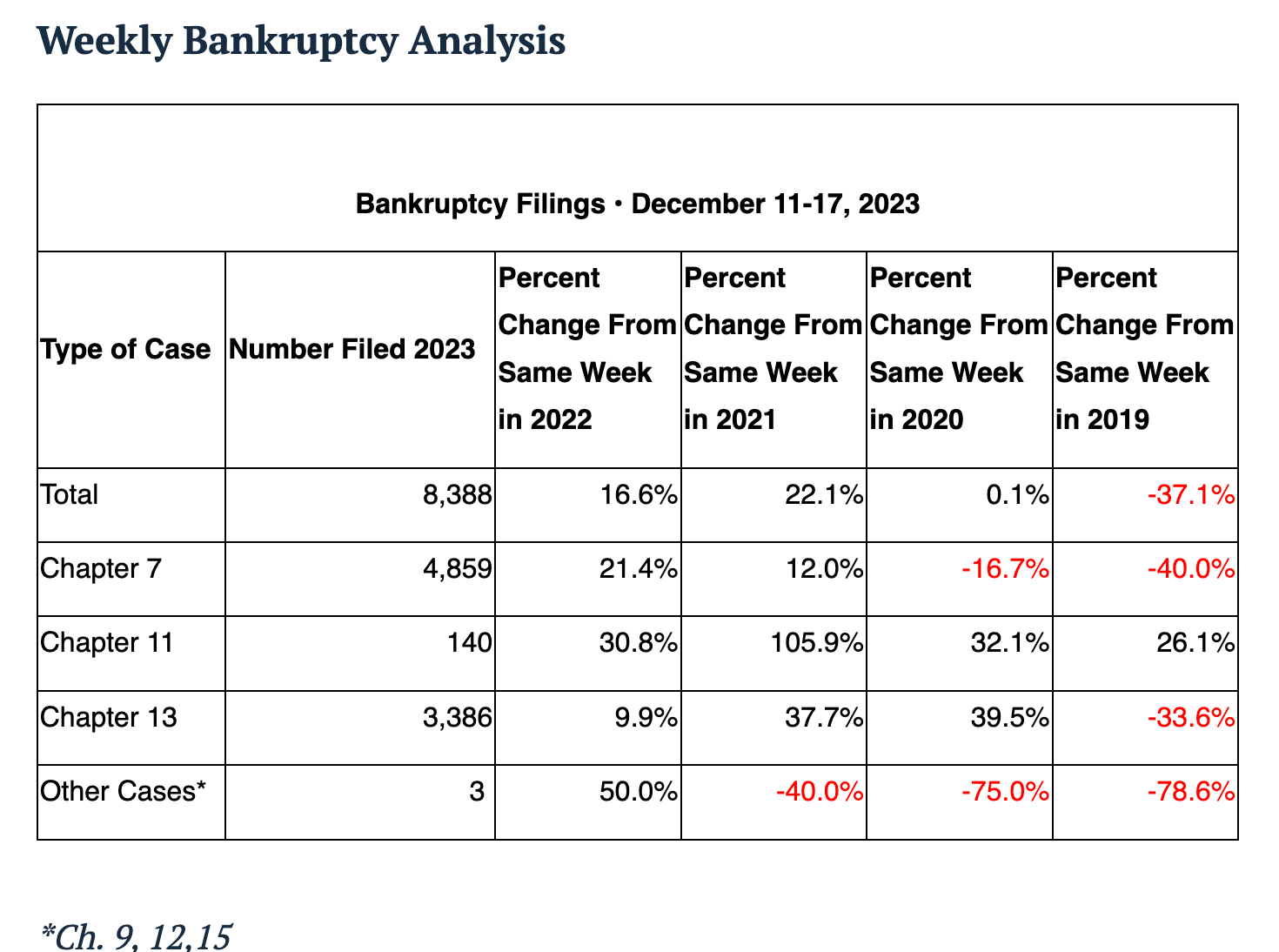 Weekly Bankruptcy Analysis

Bankruptcy Filings • December 11-17, 2023

| Type of Case | Number Filed 2023 | Percent Change From Same Week in 2022 | Percent Change From Same Week in 2021 | Percent Change From Same Week in 2020 | Percent Change From Same Week in 2019 |
|---|---|---|---|---|---|
| Total | 8,388 | 16.6% | 22.1% | 0.1% | -37.1% |
| Chapter 7 | 4,859 | 21.4% | 12.0% | -16.7% | -40.0% |
| Chapter 11 | 140 | 30.8% | 105.9% | 32.1% | 26.1% |
| Chapter 13 | 3,386 | 9.9% | 37.7% | 39.5% | -33.6% |
| Other Cases* | 3 | 50.0% | -40.0% | -75.0% | -78.6% |

*Ch. 9, 12,15